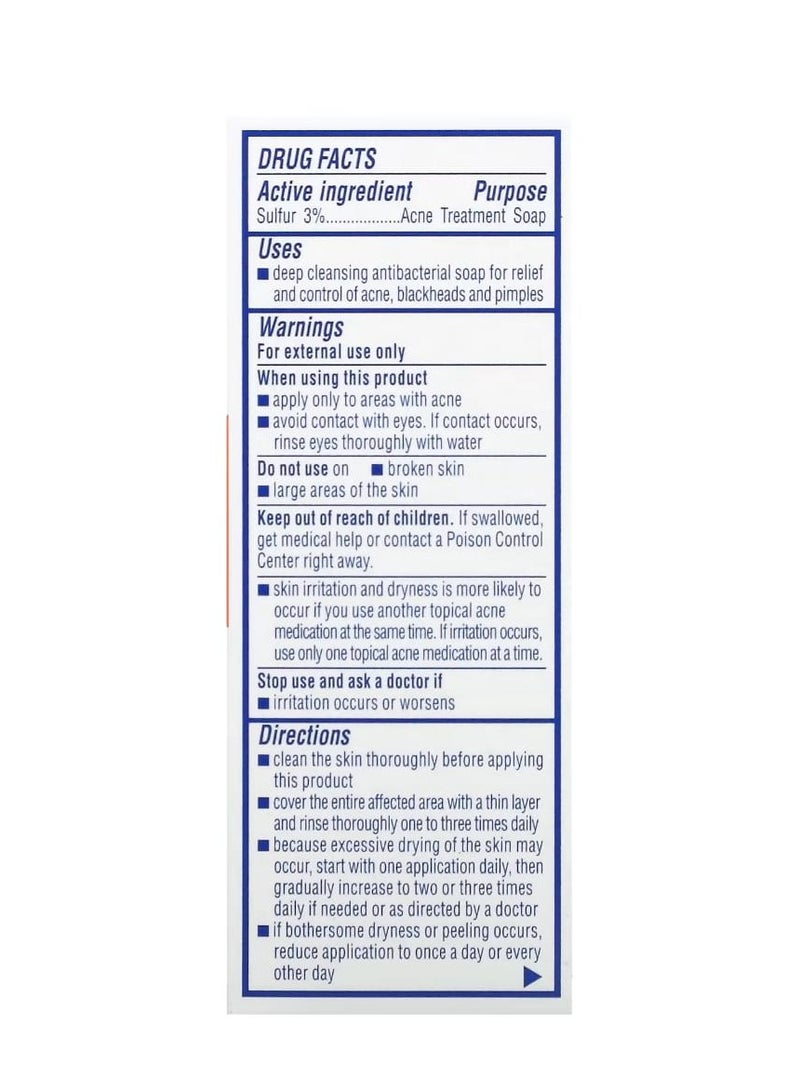 DRUG FACTS
Active ingredient Purpose
Sulfur 3%..................Acne Treatment Soap

Uses
■ deep cleansing antibacterial soap for relief and control of acne, blackheads and pimples

Warnings
For external use only

When using this product
■ apply only to areas with acne
■ avoid contact with eyes. If contact occurs, rinse eyes thoroughly with water

Do not use on ■ broken skin
■ large areas of the skin

Keep out of reach of children. If swallowed, get medical help or contact a Poison Control Center right away.

■ skin irritation and dryness is more likely to occur if you use another topical acne medication at the same time. If irritation occurs, use only one topical acne medication at a time.

Stop use and ask a doctor if
■ irritation occurs or worsens

Directions
■ clean the skin thoroughly before applying this product
■ cover the entire affected area with a thin layer and rinse thoroughly one to three times daily
■ because excessive drying of the skin may occur, start with one application daily, then gradually increase to two or three times daily if needed or as directed by a doctor
■ if bothersome dryness or peeling occurs, reduce application to once a day or every other day